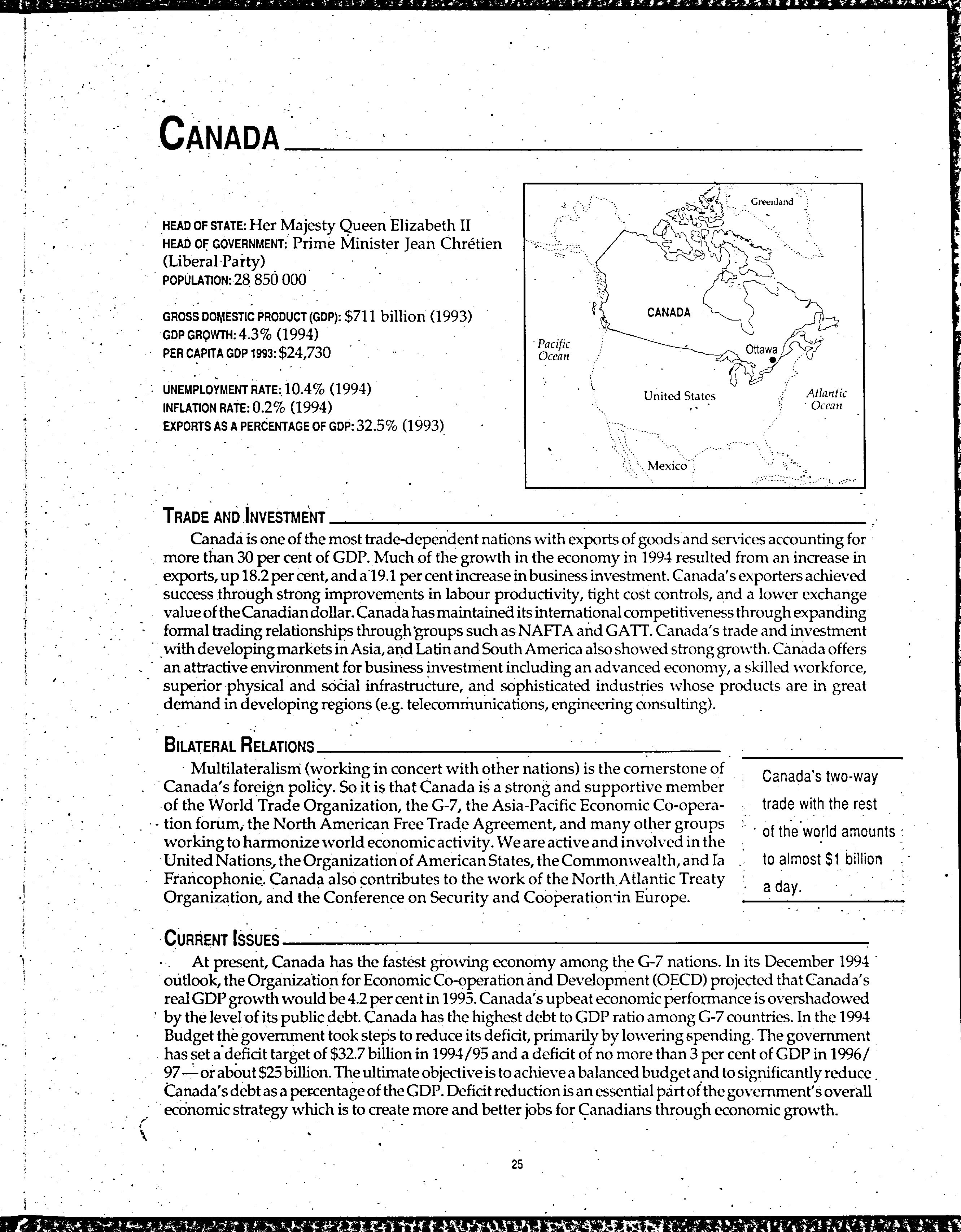 CANADA

HEAD OF STATE: Her Majesty Queen Elizabeth II
HEAD OF GOVERNMENT: Prime Minister Jean Chrétien (Liberal Party)
POPULATION: 28 850 000

GROSS DOMESTIC PRODUCT (GDP): $711 billion (1993)
GDP GROWTH: 4.3% (1994)
PER CAPITA GDP 1993: $24,730

UNEMPLOYMENT RATE: 10.4% (1994)
INFLATION RATE: 0.2% (1994)
EXPORTS AS A PERCENTAGE OF GDP: 32.5% (1993)

Greenland
CANADA
Pacific Ocean
Ottawa
United States
Atlantic Ocean
Mexico

TRADE AND INVESTMENT

Canada is one of the most trade-dependent nations with exports of goods and services accounting for more than 30 per cent of GDP. Much of the growth in the economy in 1994 resulted from an increase in exports, up 18.2 per cent, and a 19.1 per cent increase in business investment. Canada's exporters achieved success through strong improvements in labour productivity, tight cost controls, and a lower exchange value of the Canadian dollar. Canada has maintained its international competitiveness through expanding formal trading relationships through groups such as NAFTA and GATT. Canada's trade and investment with developing markets in Asia, and Latin and South America also showed strong growth. Canada offers an attractive environment for business investment including an advanced economy, a skilled workforce, superior physical and social infrastructure, and sophisticated industries whose products are in great demand in developing regions (e.g. telecommunications, engineering consulting).

BILATERAL RELATIONS

Multilateralism (working in concert with other nations) is the cornerstone of Canada's foreign policy. So it is that Canada is a strong and supportive member of the World Trade Organization, the G-7, the Asia-Pacific Economic Co-operation forum, the North American Free Trade Agreement, and many other groups working to harmonize world economic activity. We are active and involved in the United Nations, the Organization of American States, the Commonwealth, and la Francophonie. Canada also contributes to the work of the North Atlantic Treaty Organization, and the Conference on Security and Cooperation in Europe.

Canada's two-way trade with the rest of the world amounts to almost $1 billion a day.

CURRENT ISSUES

At present, Canada has the fastest growing economy among the G-7 nations. In its December 1994 outlook, the Organization for Economic Co-operation and Development (OECD) projected that Canada's real GDP growth would be 4.2 per cent in 1995. Canada's upbeat economic performance is overshadowed by the level of its public debt. Canada has the highest debt to GDP ratio among G-7 countries. In the 1994 Budget the government took steps to reduce its deficit, primarily by lowering spending. The government has set a deficit target of $32.7 billion in 1994/95 and a deficit of no more than 3 per cent of GDP in 1996/97—or about $25 billion. The ultimate objective is to achieve a balanced budget and to significantly reduce Canada's debt as a percentage of the GDP. Deficit reduction is an essential part of the government's overall economic strategy which is to create more and better jobs for Canadians through economic growth.

25